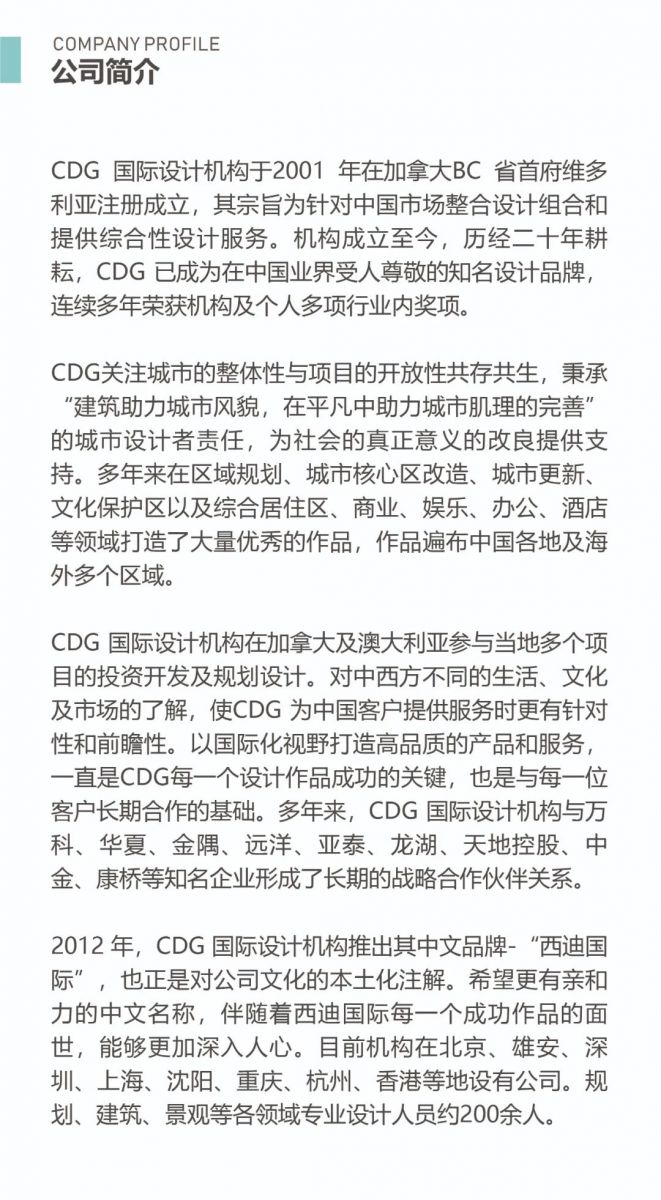 COMPANY PROFILE
公司简介

CDG 国际设计机构于2001 年在加拿大BC 省首府维多利亚注册成立，其宗旨为针对中国市场整合设计组合和提供综合性设计服务。机构成立至今，历经二十年耕耘，CDG 已成为在中国业界受人尊敬的知名设计品牌，连续多年荣获机构及个人多项行业内奖项。

CDG关注城市的整体性与项目的开放性共存共生，秉承“建筑助力城市风貌，在平凡中助力城市肌理的完善”的城市设计者责任，为社会的真正意义的改良提供支持。多年来在区域规划、城市核心区改造、城市更新、文化保护区以及综合居住区、商业、娱乐、办公、酒店等领域打造了大量优秀的作品，作品遍布中国各地及海外多个区域。

CDG 国际设计机构在加拿大及澳大利亚参与当地多个项目的投资开发及规划设计。对中西方不同的生活、文化及市场的了解，使CDG 为中国客户提供服务时更有针对性和前瞻性。以国际化视野打造高品质的产品和服务，一直是CDG每一个设计作品成功的关键，也是与每一位客户长期合作的基础。多年来，CDG 国际设计机构与万科、华夏、金隅、远洋、亚泰、龙湖、天地控股、中金、康桥等知名企业形成了长期的战略合作伙伴关系。

2012 年，CDG 国际设计机构推出其中文品牌-“西迪国际”，也正是对公司文化的本土化注解。希望更有亲和力的中文名称，伴随着西迪国际每一个成功作品的面世，能够更加深入人心。目前机构在北京、雄安、深圳、上海、沈阳、重庆、杭州、香港等地设有公司。规划、建筑、景观等各领域专业设计人员约200余人。